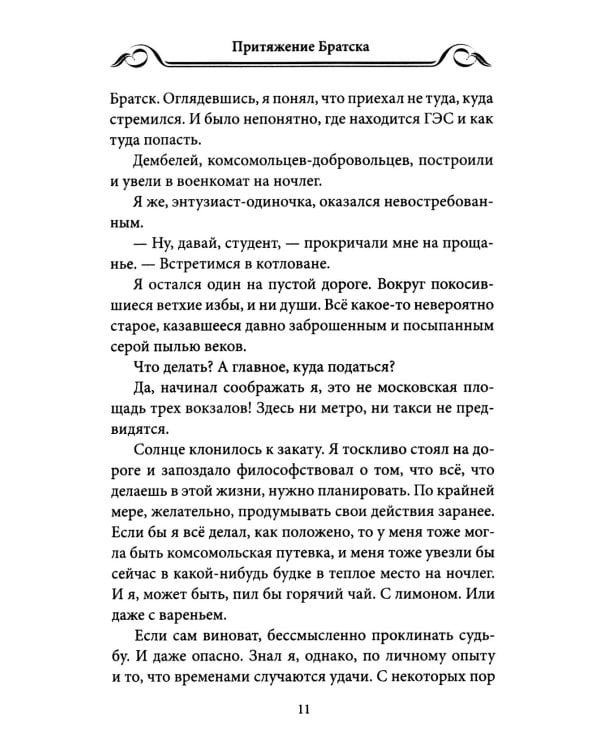 Притяжение Братска

Братск. Оглядевшись, я понял, что приехал не туда, куда стремился. И было непонятно, где находится ГЭС и как туда попасть.

Дембелей, комсомольцев-добровольцев, построили и увели в военкомат на ночлег.

Я же, энтузиаст-одиночка, оказался невостребованным.

— Ну, давай, студент, — прокричали мне на прощанье. — Встретимся в котловане.

Я остался один на пустой дороге. Вокруг покосившиеся ветхие избы, и ни души. Всё какое-то невероятно старое, казавшееся давно заброшенным и посыпанным серой пылью веков.

Что делать? А главное, куда податься?

Да, начинал соображать я, это не московская площадь трех вокзалов! Здесь ни метро, ни такси не предвидятся.

Солнце клонилось к закату. Я тоскливо стоял на дороге и запоздало философствовал о том, что всё, что делаешь в этой жизни, нужно планировать. По крайней мере, желательно, продумывать свои действия заранее. Если бы я всё делал, как положено, то у меня тоже могла быть комсомольская путевка, и меня тоже увезли бы сейчас в какой-нибудь будке в теплое место на ночлег. И я, может быть, пил бы горячий чай. С лимоном. Или даже с вареньем.

Если сам виноват, бессмысленно проклинать судьбу. И даже опасно. Знал я, однако, по личному опыту и то, что временами случаются удачи. С некоторых пор

11